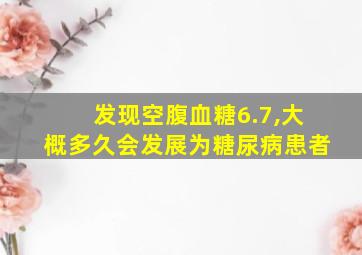 发现空腹血糖6.7,大概多久会发展为糖尿病患者